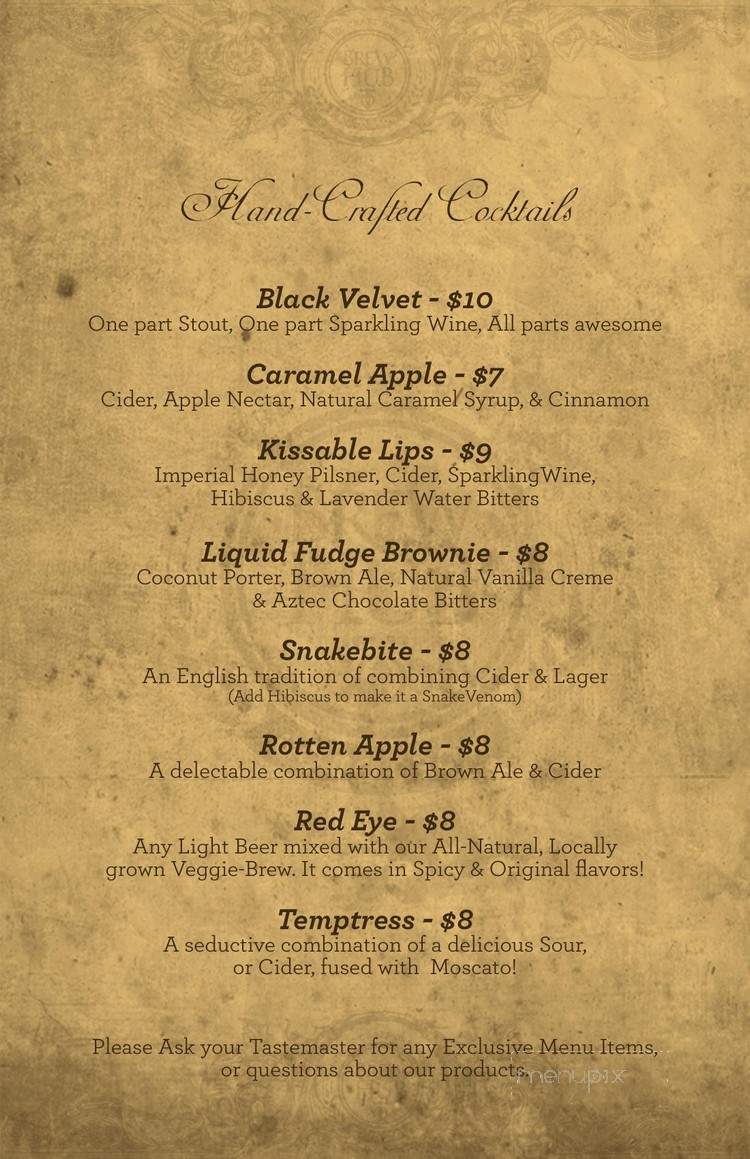 Hand-Crafted Cocktails

Black Velvet - $10
One part Stout, One part Sparkling Wine, All parts awesome

Caramel Apple - $7
Cider, Apple Nectar, Natural Caramel Syrup, & Cinnamon

Kissable Lips - $9
Imperial Honey Pilsner, Cider, SparklingWine, Hibiscus & Lavender Water Bitters

Liquid Fudge Brownie - $8
Coconut Porter, Brown Ale, Natural Vanilla Creme & Aztec Chocolate Bitters

Snakebite - $8
An English tradition of combining Cider & Lager
(Add Hibiscus to make it a SnakeVenom)

Rotten Apple - $8
A delectable combination of Brown Ale & Cider

Red Eye - $8
Any Light Beer mixed with our All-Natural, Locally grown Veggie-Brew. It comes in Spicy & Original flavors!

Temptress - $8
A seductive combination of a delicious Sour, or Cider, fused with Moscato!

Please Ask your Tastemaster for any Exclusive Menu Items, or questions about our products.

menupix